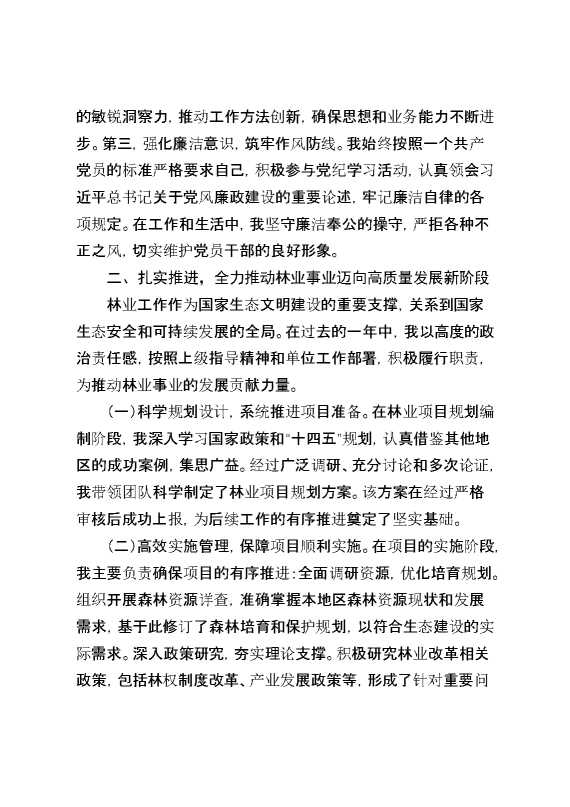 的敏锐洞察力，推动工作方法创新，确保思想和业务能力不断进步。第三，强化廉洁意识，筑牢作风防线。我始终按照一个共产党员的标准严格要求自己，积极参与党纪学习活动，认真领会习近平总书记关于党风廉政建设的重要论述，牢记廉洁自律的各项规定。在工作和生活中，我坚守廉洁奉公的操守，严拒各种不正之风，切实维护党员干部的良好形象。

二、扎实推进，全力推动林业事业迈向高质量发展新阶段

林业工作作为国家生态文明建设的重要支撑，关系到国家生态安全和可持续发展的全局。在过去的一年中，我以高度的政治责任感，按照上级指导精神和单位工作部署，积极履行职责，为推动林业事业的发展贡献力量。

（一）科学规划设计，系统推进项目准备。在林业项目规划编制阶段，我深入学习国家政策和"十四五"规划，认真借鉴其他地区的成功案例，集思广益。经过广泛调研、充分讨论和多次论证，我带领团队科学制定了林业项目规划方案。该方案在经过严格审核后成功上报，为后续工作的有序推进奠定了坚实基础。

（二）高效实施管理，保障项目顺利实施。在项目的实施阶段，我主要负责确保项目的有序推进：全面调研资源，优化培育规划。组织开展森林资源详查，准确掌握本地区森林资源现状和发展需求，基于此修订了森林培育和保护规划，以符合生态建设的实际需求。深入政策研究，夯实理论支撑。积极研究林业改革相关政策，包括林权制度改革、产业发展政策等，形成了针对重要问